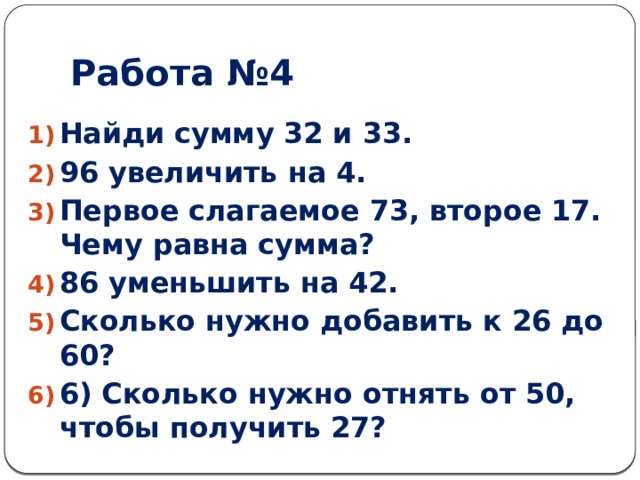 Работа №4

1) Найди сумму 32 и 33.
2) 96 увеличить на 4.
3) Первое слагаемое 73, второе 17. Чему равна сумма?
4) 86 уменьшить на 42.
5) Сколько нужно добавить к 26 до 60?
6) 6) Сколько нужно отнять от 50, чтобы получить 27?